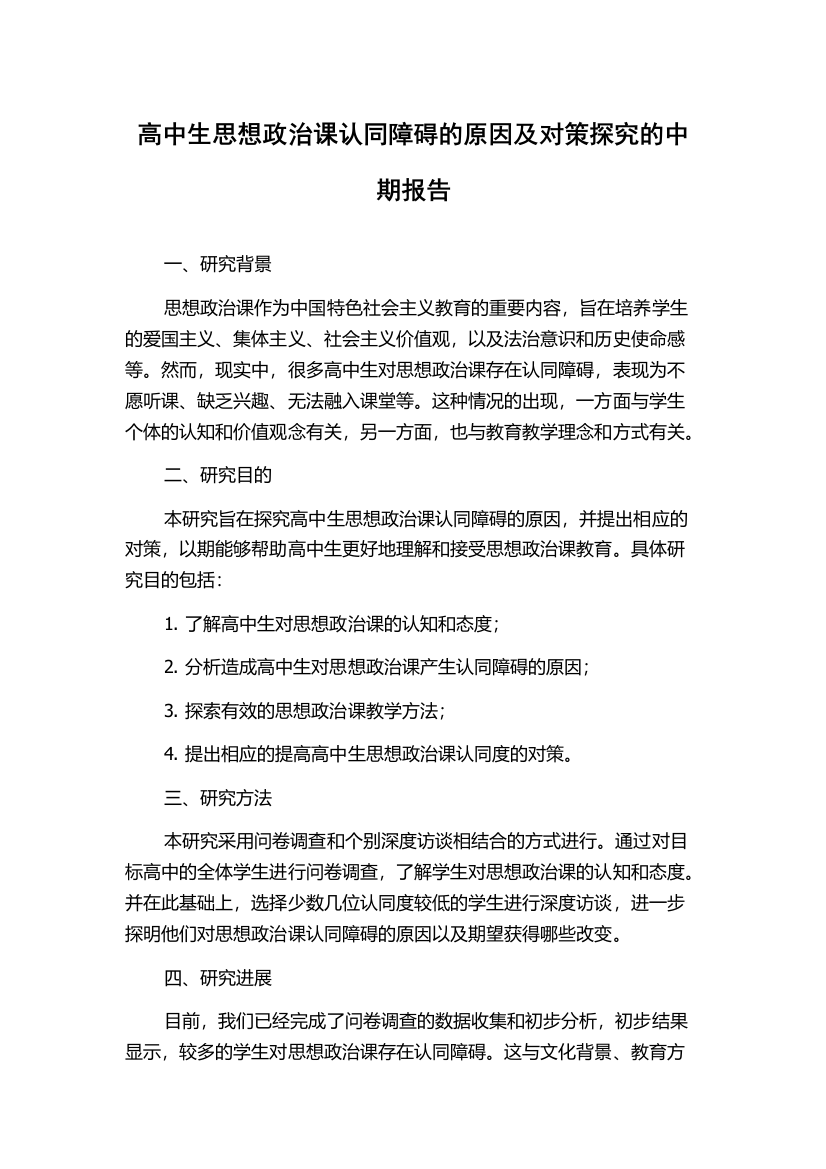 高中生思想政治课认同障碍的原因及对策探究的中期报告

一、研究背景

思想政治课作为中国特色社会主义教育的重要内容，旨在培养学生的爱国主义、集体主义、社会主义价值观，以及法治意识和历史使命感等。然而，现实中，很多高中生对思想政治课存在认同障碍，表现为不愿听课、缺乏兴趣、无法融入课堂等。这种情况的出现，一方面与学生个体的认知和价值观念有关，另一方面，也与教育教学理念和方式有关。

二、研究目的

本研究旨在探究高中生思想政治课认同障碍的原因，并提出相应的对策，以期能够帮助高中生更好地理解和接受思想政治课教育。具体研究目的包括：

1. 了解高中生对思想政治课的认知和态度；

2. 分析造成高中生对思想政治课产生认同障碍的原因；

3. 探索有效的思想政治课教学方法；

4. 提出相应的提高高中生思想政治课认同度的对策。

三、研究方法

本研究采用问卷调查和个别深度访谈相结合的方式进行。通过对目标高中的全体学生进行问卷调查，了解学生对思想政治课的认知和态度。并在此基础上，选择少数几位认同度较低的学生进行深度访谈，进一步探明他们对思想政治课认同障碍的原因以及期望获得哪些改变。

四、研究进展

目前，我们已经完成了问卷调查的数据收集和初步分析，初步结果显示，较多的学生对思想政治课存在认同障碍。这与文化背景、教育方